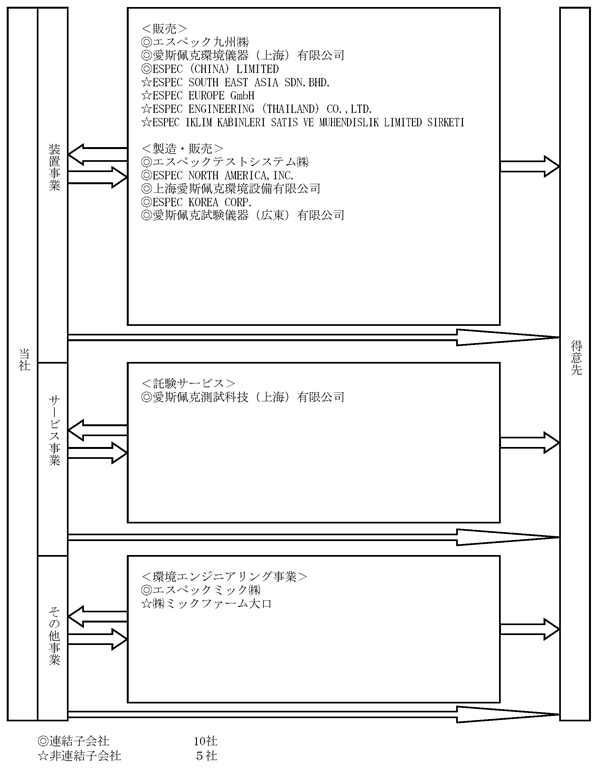 当社

装置事業

＜販売＞
◎エスペック九州㈱
◎愛斯佩克環境儀器（上海）有限公司
◎ESPEC (CHINA) LIMITED
☆ESPEC SOUTH EAST ASIA SDN.BHD.
☆ESPEC EUROPE GmbH
☆ESPEC ENGINEERING (THAILAND) CO.,LTD.
☆ESPEC IKLIM KABINLERI SATIS VE MUHENDISLIK LIMITED SIRKETI

＜製造・販売＞
◎エスペックテストシステム㈱
◎ESPEC NORTH AMERICA,INC.
◎上海愛斯佩克環境設備有限公司
◎ESPEC KOREA CORP.
◎愛斯佩克試験儀器（広東）有限公司

サービス事業

＜試験サービス＞
◎愛斯佩克測試科技（上海）有限公司

その他事業

＜環境エンジニアリング事業＞
◎エスペックミック㈱
☆㈱ミックファーム大口

得意先

◎連結子会社　10社
☆非連結子会社　５社